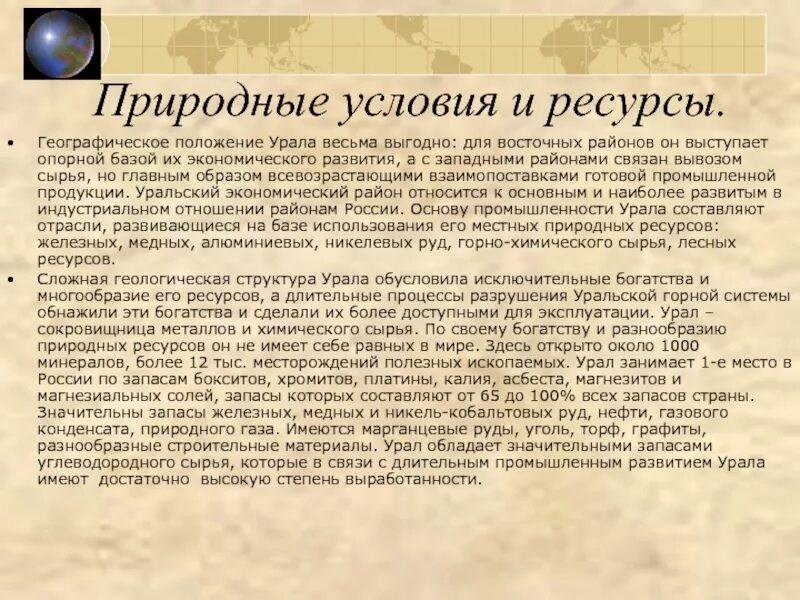 Природные условия и ресурсы.

• Географическое положение Урала весьма выгодно: для восточных районов он выступает опорной базой их экономического развития, а с западными районами связан вывозом сырья, но главным образом всевозрастающими взаимопоставками готовой промышленной продукции. Уральский экономический район относится к основным и наиболее развитым в индустриальном отношении районам России. Основу промышленности Урала составляют отрасли, развивающиеся на базе использования его местных природных ресурсов: железных, медных, алюминиевых, никелевых руд, горно-химического сырья, лесных ресурсов.

• Сложная геологическая структура Урала обусловила исключительные богатства и многообразие его ресурсов, а длительные процессы разрушения Уральской горной системы обнажили эти богатства и сделали их более доступными для эксплуатации. Урал – сокровищница металлов и химического сырья. По своему богатству и разнообразию природных ресурсов он не имеет себе равных в мире. Здесь открыто около 1000 минералов, более 12 тыс. месторождений полезных ископаемых. Урал занимает 1-е место в России по запасам бокситов, хромитов, платины, калия, асбеста, магнезитов и магнезиальных солей, запасы которых составляют от 65 до 100% всех запасов страны. Значительны запасы железных, медных и никель-кобальтовых руд, нефти, газового конденсата, природного газа. Имеются марганцевые руды, уголь, торф, графиты, разнообразные строительные материалы. Урал обладает значительными запасами углеводородного сырья, которые в связи с длительным промышленным развитием Урала имеют достаточно высокую степень выработанности.